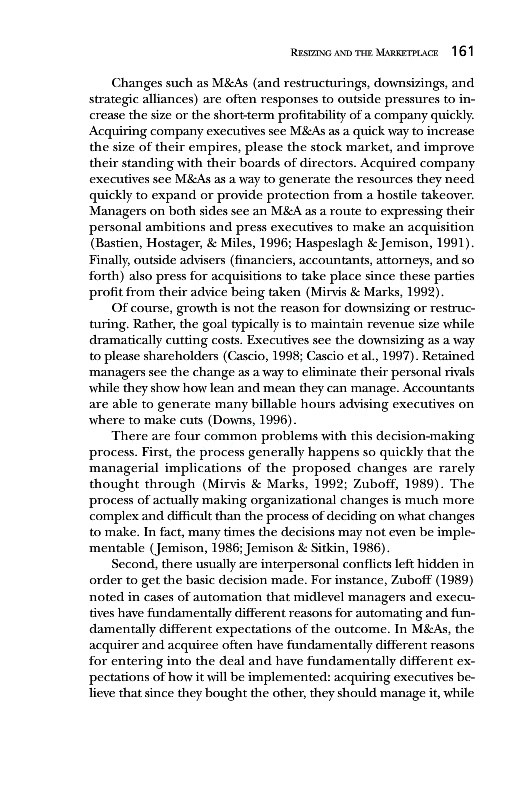 RESIZING AND THE MARKETPLACE 161

Changes such as M&As (and restructurings, downsizings, and strategic alliances) are often responses to outside pressures to increase the size or the short-term profitability of a company quickly. Acquiring company executives see M&As as a quick way to increase the size of their empires, please the stock market, and improve their standing with their boards of directors. Acquired company executives see M&As as a way to generate the resources they need quickly to expand or provide protection from a hostile takeover. Managers on both sides see an M&A as a route to expressing their personal ambitions and press executives to make an acquisition (Bastien, Hostager, & Miles, 1996; Haspeslagh & Jemison, 1991). Finally, outside advisers (financiers, accountants, attorneys, and so forth) also press for acquisitions to take place since these parties profit from their advice being taken (Mirvis & Marks, 1992).

Of course, growth is not the reason for downsizing or restructuring. Rather, the goal typically is to maintain revenue size while dramatically cutting costs. Executives see the downsizing as a way to please shareholders (Cascio, 1998; Cascio et al., 1997). Retained managers see the change as a way to eliminate their personal rivals while they show how lean and mean they can manage. Accountants are able to generate many billable hours advising executives on where to make cuts (Downs, 1996).

There are four common problems with this decision-making process. First, the process generally happens so quickly that the managerial implications of the proposed changes are rarely thought through (Mirvis & Marks, 1992; Zuboff, 1989). The process of actually making organizational changes is much more complex and difficult than the process of deciding on what changes to make. In fact, many times the decisions may not even be implementable (Jemison, 1986; Jemison & Sitkin, 1986).

Second, there usually are interpersonal conflicts left hidden in order to get the basic decision made. For instance, Zuboff (1989) noted in cases of automation that midlevel managers and executives have fundamentally different reasons for automating and fundamentally different expectations of the outcome. In M&As, the acquirer and acquiree often have fundamentally different reasons for entering into the deal and have fundamentally different expectations of how it will be implemented: acquiring executives believe that since they bought the other, they should manage it, while